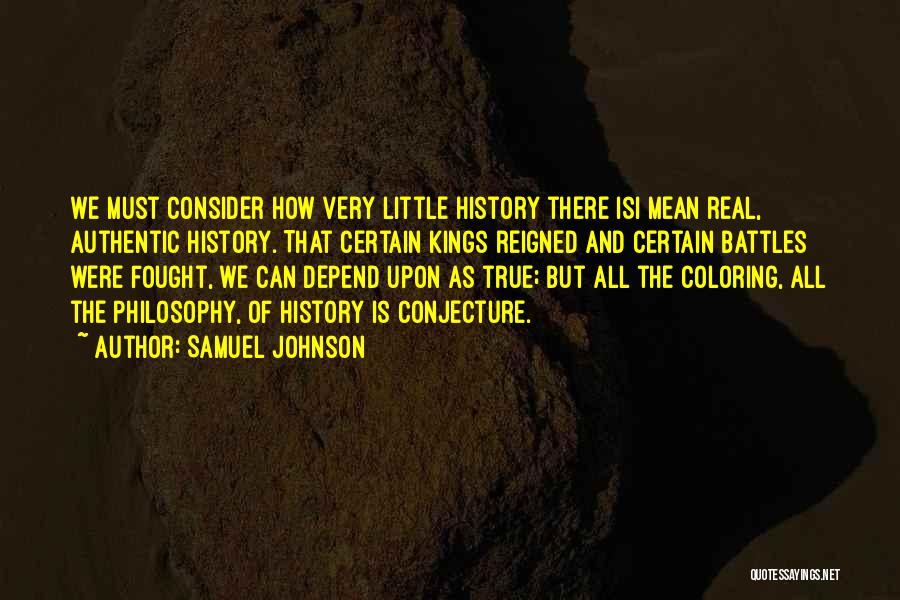 WE MUST CONSIDER HOW VERY LITTLE HISTORY THERE ISI MEAN REAL, AUTHENTIC HISTORY. THAT CERTAIN KINGS REIGNED AND CERTAIN BATTLES WERE FOUGHT, WE CAN DEPEND UPON AS TRUE; BUT ALL THE COLORING, ALL THE PHILOSOPHY, OF HISTORY IS CONJECTURE.

~ AUTHOR: SAMUEL JOHNSON

QUOTESSAYINGS.NET